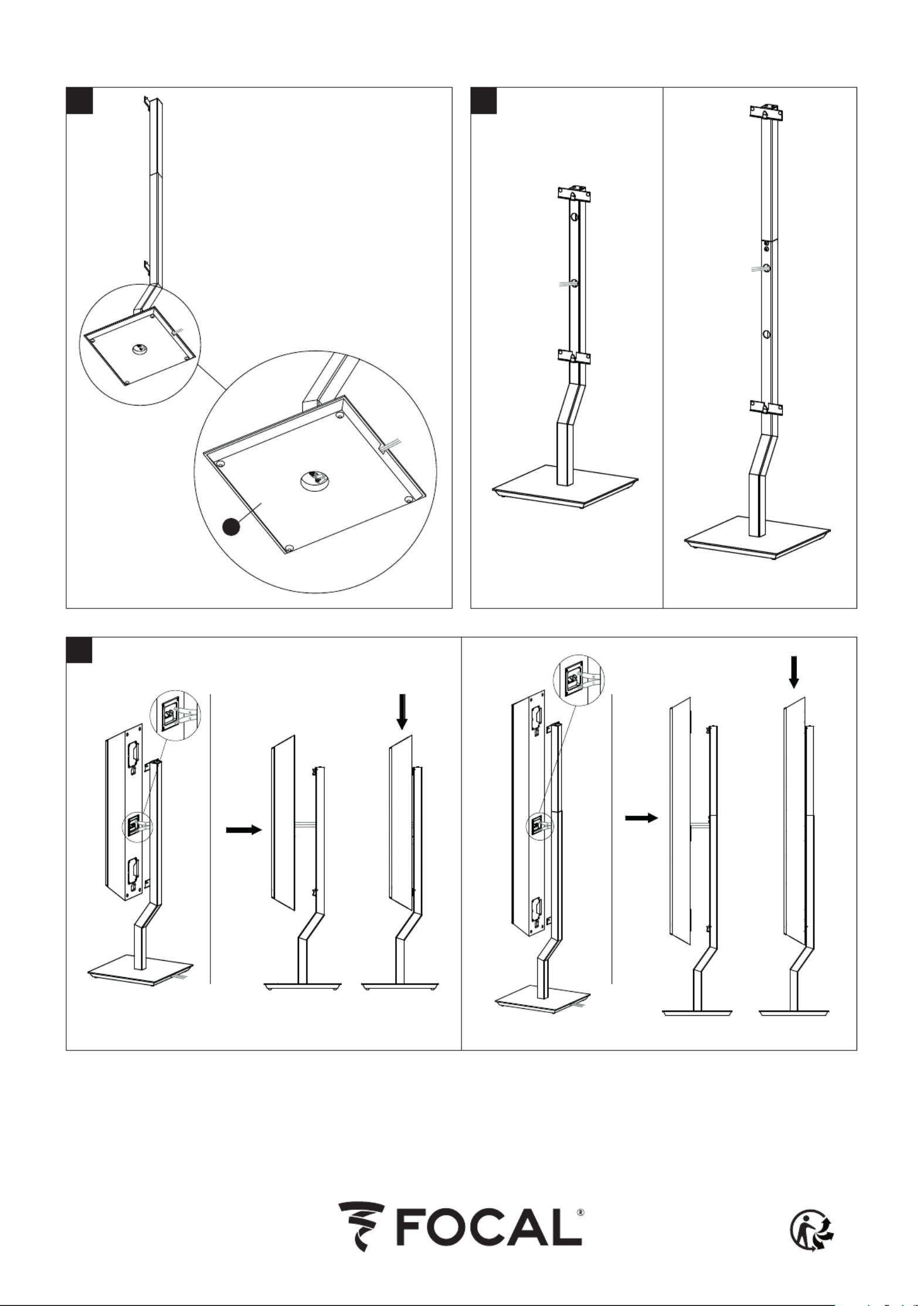 FOCAL®